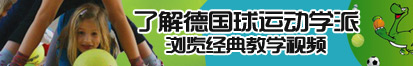 了解德国球运动学派
浏览经典教学视频